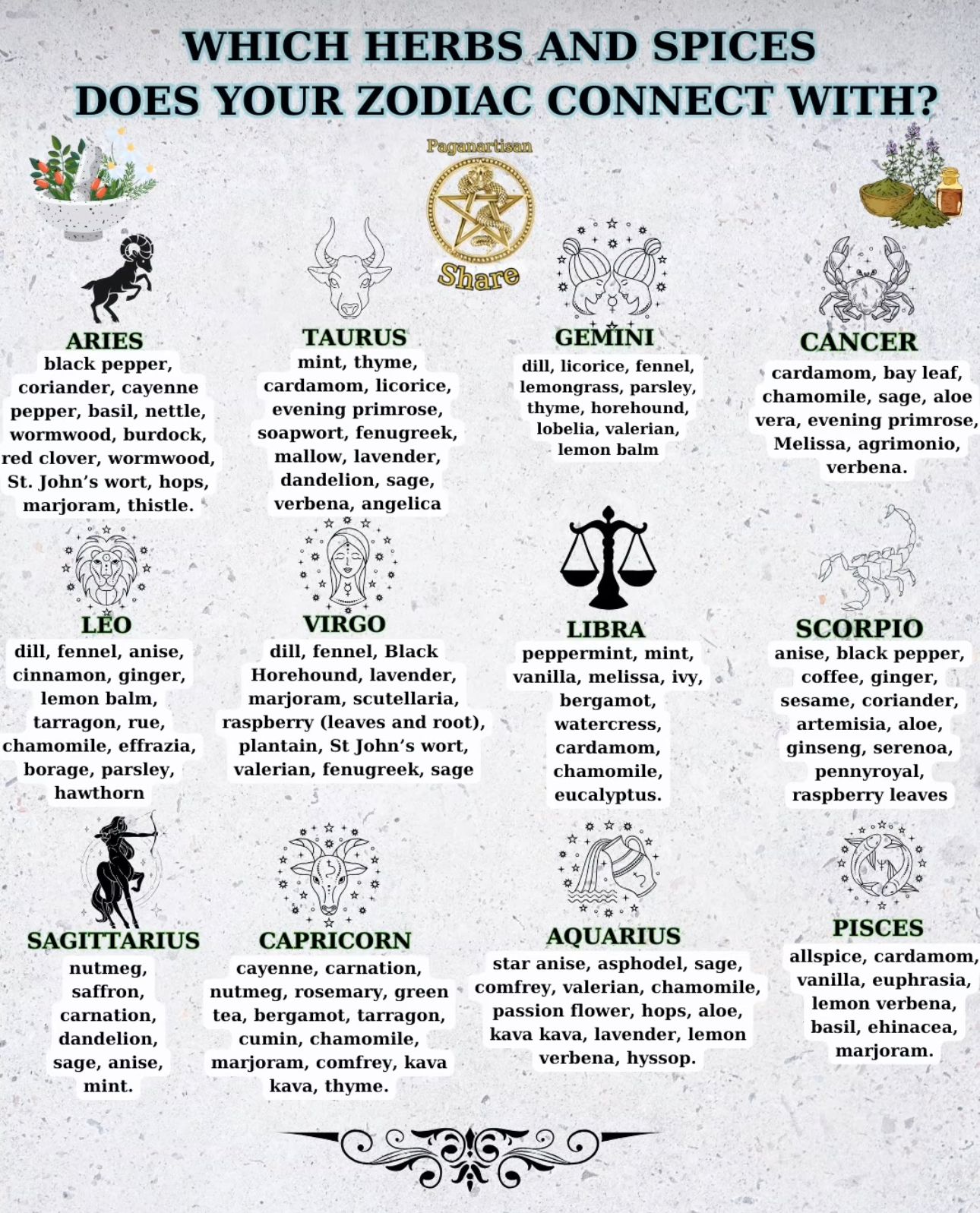 WHICH HERBS AND SPICES DOES YOUR ZODIAC CONNECT WITH?

Paganartisan

Share

ARIES
black pepper, coriander, cayenne pepper, basil, nettle, wormwood, burdock, red clover, wormwood, St. John's wort, hops, marjoram, thistle.

TAURUS
mint, thyme, cardamom, licorice, evening primrose, soapwort, fenugreek, mallow, lavender, dandelion, sage, verbena, angelica

GEMINI
dill, licorice, fennel, lemongrass, parsley, thyme, horehound, lobelia, valerian, lemon balm

CANCER
cardamom, bay leaf, chamomile, sage, aloe vera, evening primrose, Melissa, agrimonio, verbena.

LEO
dill, fennel, anise, cinnamon, ginger, lemon balm, tarragon, rue, chamomile, effrazia, borage, parsley, hawthorn

VIRGO
dill, fennel, Black Horehound, lavender, marjoram, scutellaria, raspberry (leaves and root), plantain, St John's wort, valerian, fenugreek, sage

LIBRA
peppermint, mint, vanilla, melissa, ivy, bergamot, watercress, cardamom, chamomile, eucalyptus.

SCORPIO
anise, black pepper, coffee, ginger, sesame, coriander, artemisia, aloe, ginseng, serenoa, pennyroyal, raspberry leaves

SAGITTARIUS
nutmeg, saffron, carnation, dandelion, sage, anise, mint.

CAPRICORN
cayenne, carnation, nutmeg, rosemary, green tea, bergamot, tarragon, cumin, chamomile, marjoram, comfrey, kava kava, thyme.

AQUARIUS
star anise, asphodel, sage, comfrey, valerian, chamomile, passion flower, hops, aloe, kava kava, lavender, lemon verbena, hyssop.

PISCES
allspice, cardamom, vanilla, euphrasia, lemon verbena, basil, ehinacea, marjoram.